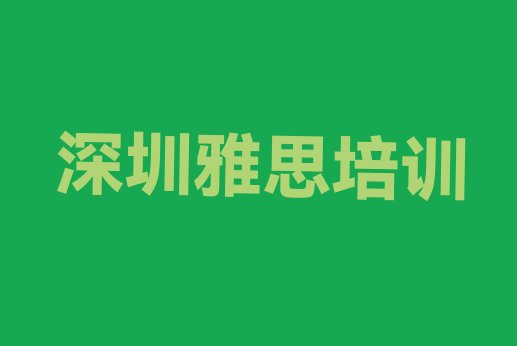 深圳雅思培训